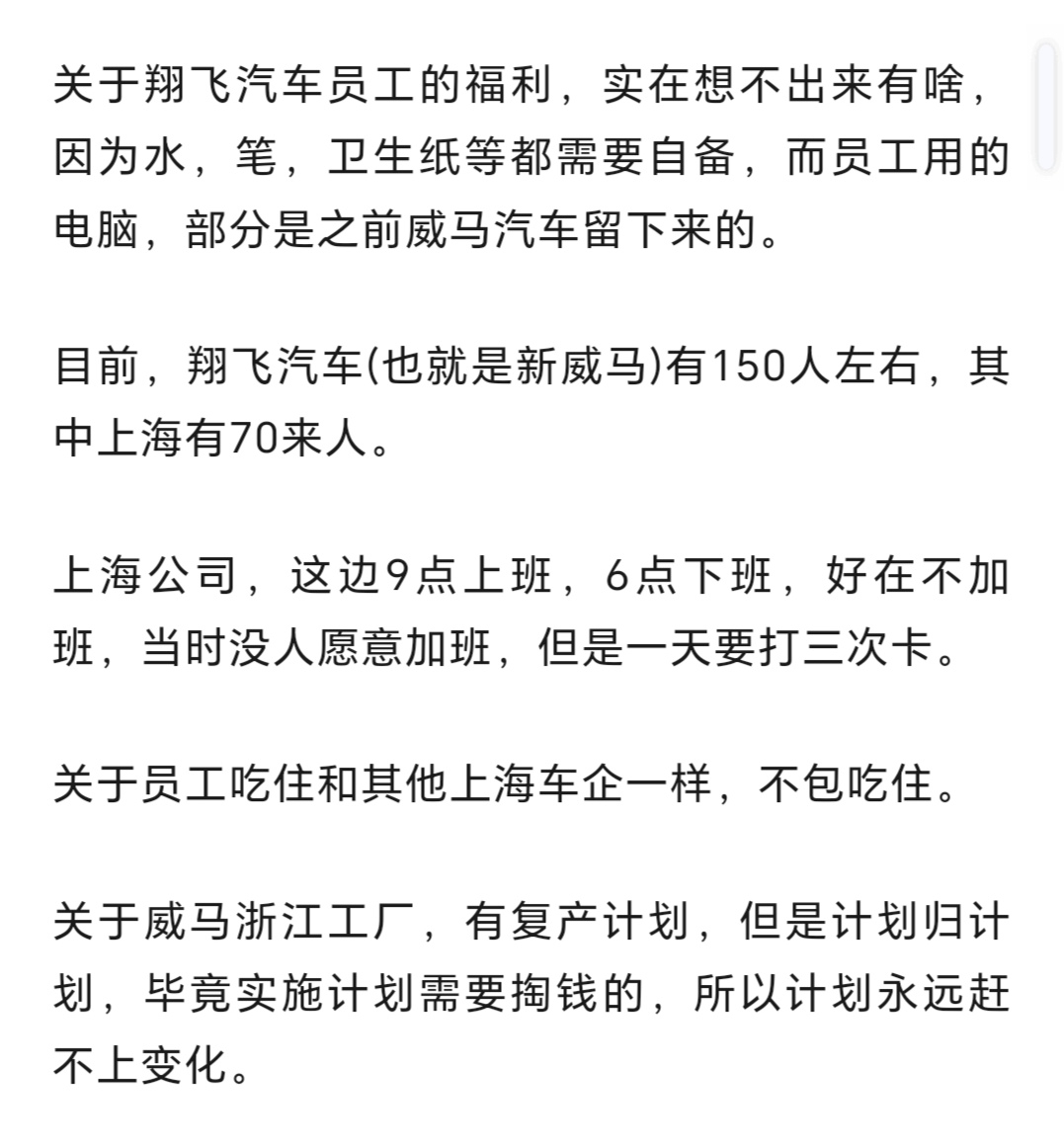 关于翔飞汽车员工的福利，实在想不出来有啥，因为水，笔，卫生纸等都需要自备，而员工用的电脑，部分是之前威马汽车留下来的。

目前，翔飞汽车(也就是新威马)有150人左右，其中上海有70来人。

上海公司，这边9点上班，6点下班，好在不加班，当时没人愿意加班，但是一天要打三次卡。

关于员工吃住和其他上海车企一样，不包吃住。

关于威马浙江工厂，有复产计划，但是计划归计划，毕竟实施计划需要掏钱的，所以计划永远赶不上变化。